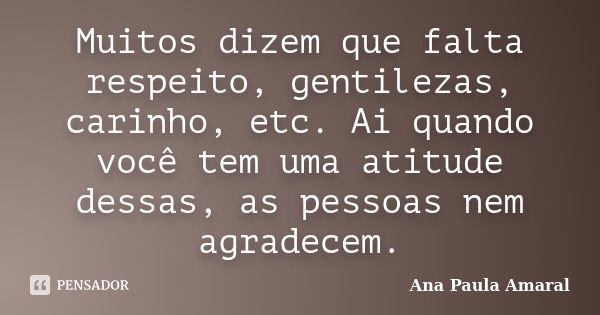 Muitos dizem que falta respeito, gentilezas, carinho, etc. Ai quando você tem uma atitude dessas, as pessoas nem agradecem.

PENSADOR

Ana Paula Amaral